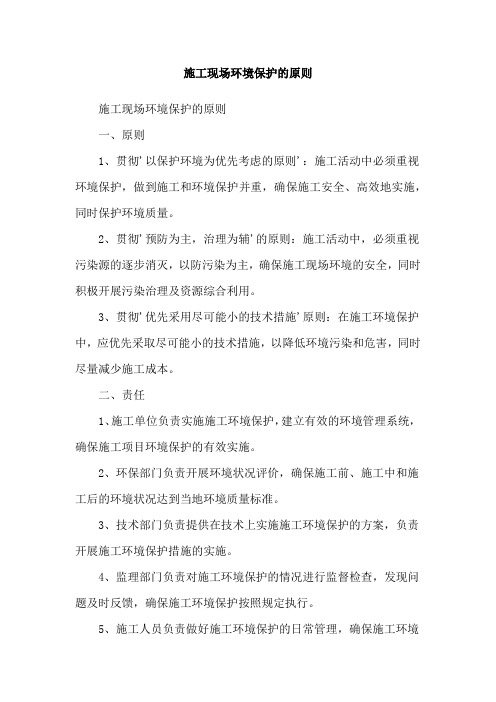 施工现场环境保护的原则

施工现场环境保护的原则

一、原则

1、贯彻'以保护环境为优先考虑的原则'：施工活动中必须重视环境保护，做到施工和环境保护并重，确保施工安全、高效地实施，同时保护环境质量。

2、贯彻'预防为主，治理为辅'的原则：施工活动中，必须重视污染源的逐步消灭，以防污染为主，确保施工现场环境的安全，同时积极开展污染治理及资源综合利用。

3、贯彻'优先采用尽可能小的技术措施'原则：在施工环境保护中，应优先采取尽可能小的技术措施，以降低环境污染和危害，同时尽量减少施工成本。

二、责任

1、施工单位负责实施施工环境保护，建立有效的环境管理系统，确保施工项目环境保护的有效实施。

2、环保部门负责开展环境状况评价，确保施工前、施工中和施工后的环境状况达到当地环境质量标准。

3、技术部门负责提供在技术上实施施工环境保护的方案，负责开展施工环境保护措施的实施。

4、监理部门负责对施工环境保护的情况进行监督检查，发现问题及时反馈，确保施工环境保护按照规定执行。

5、施工人员负责做好施工环境保护的日常管理，确保施工环境